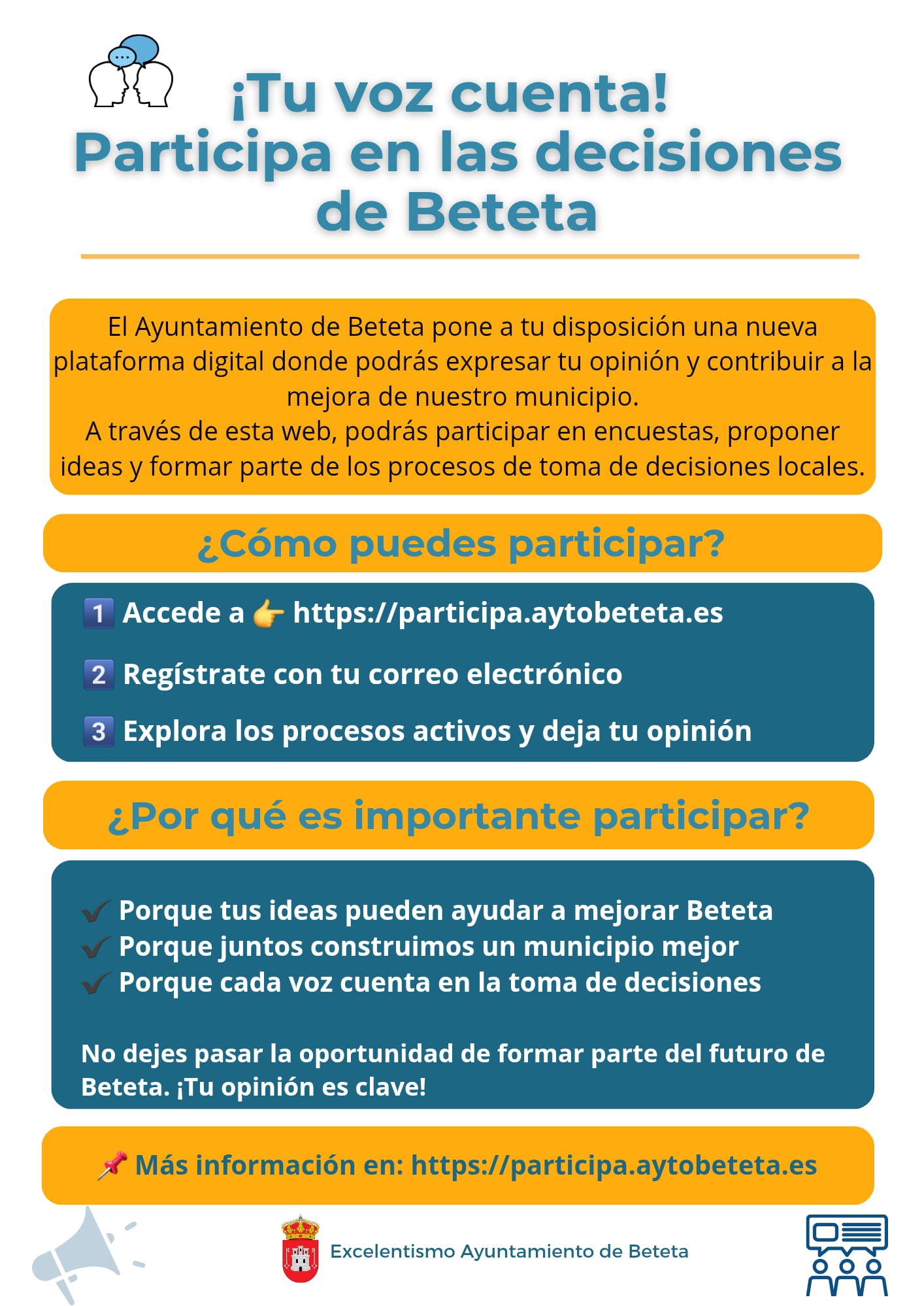 ¡Tu voz cuenta!
Participa en las decisiones de Beteta

El Ayuntamiento de Beteta pone a tu disposición una nueva plataforma digital donde podrás expresar tu opinión y contribuir a la mejora de nuestro municipio.
A través de esta web, podrás participar en encuestas, proponer ideas y formar parte de los procesos de toma de decisiones locales.

¿Cómo puedes participar?

1 Accede a 👉 https://participa.aytobeteta.es

2 Regístrate con tu correo electrónico

3 Explora los procesos activos y deja tu opinión

¿Por qué es importante participar?

✔ Porque tus ideas pueden ayudar a mejorar Beteta
✔ Porque juntos construimos un municipio mejor
✔ Porque cada voz cuenta en la toma de decisiones

No dejes pasar la oportunidad de formar parte del futuro de Beteta. ¡Tu opinión es clave!

📌 Más información en: https://participa.aytobeteta.es

Excelentismo Ayuntamiento de Beteta